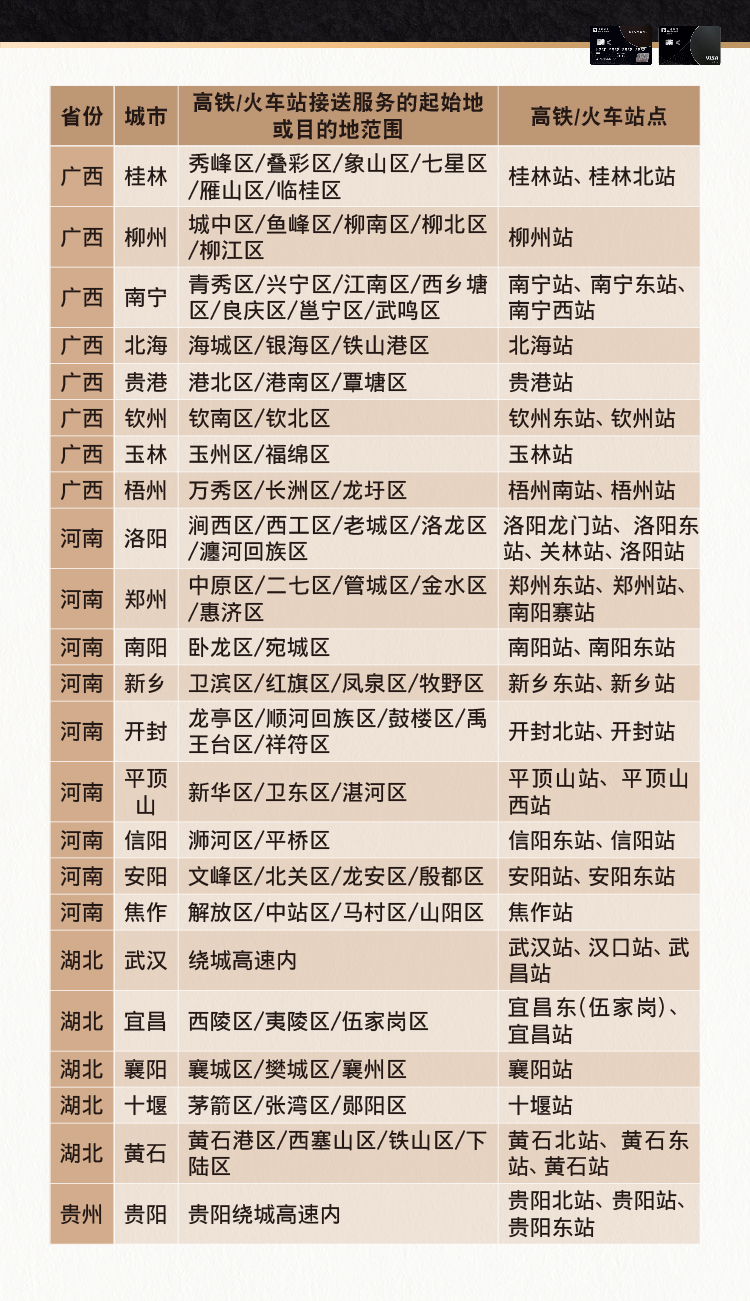 VISA

| 省份 | 城市 | 高铁/火车站接送服务的起始地或目的地范围 | 高铁/火车站点 |
|---|---|---|---|
| 广西 | 桂林 | 秀峰区/叠彩区/象山区/七星区/雁山区/临桂区 | 桂林站、桂林北站 |
| 广西 | 柳州 | 城中区/鱼峰区/柳南区/柳北区/柳江区 | 柳州站 |
| 广西 | 南宁 | 青秀区/兴宁区/江南区/西乡塘区/良庆区/邕宁区/武鸣区 | 南宁站、南宁东站、南宁西站 |
| 广西 | 北海 | 海城区/银海区/铁山港区 | 北海站 |
| 广西 | 贵港 | 港北区/港南区/覃塘区 | 贵港站 |
| 广西 | 钦州 | 钦南区/钦北区 | 钦州东站、钦州站 |
| 广西 | 玉林 | 玉州区/福绵区 | 玉林站 |
| 广西 | 梧州 | 万秀区/长洲区/龙圩区 | 梧州南站、梧州站 |
| 河南 | 洛阳 | 涧西区/西工区/老城区/洛龙区/瀍河回族区 | 洛阳龙门站、洛阳东站、关林站、洛阳站 |
| 河南 | 郑州 | 中原区/二七区/管城区/金水区/惠济区 | 郑州东站、郑州站、南阳寨站 |
| 河南 | 南阳 | 卧龙区/宛城区 | 南阳站、南阳东站 |
| 河南 | 新乡 | 卫滨区/红旗区/凤泉区/牧野区 | 新乡东站、新乡站 |
| 河南 | 开封 | 龙亭区/顺河回族区/鼓楼区/禹王台区/祥符区 | 开封北站、开封站 |
| 河南 | 平顶山 | 新华区/卫东区/湛河区 | 平顶山站、平顶山西站 |
| 河南 | 信阳 | 浉河区/平桥区 | 信阳东站、信阳站 |
| 河南 | 安阳 | 文峰区/北关区/龙安区/殷都区 | 安阳站、安阳东站 |
| 河南 | 焦作 | 解放区/中站区/马村区/山阳区 | 焦作站 |
| 湖北 | 武汉 | 绕城高速内 | 武汉站、汉口站、武昌站 |
| 湖北 | 宜昌 | 西陵区/夷陵区/伍家岗区 | 宜昌东(伍家岗)、宜昌站 |
| 湖北 | 襄阳 | 襄城区/樊城区/襄州区 | 襄阳站 |
| 湖北 | 十堰 | 茅箭区/张湾区/郧阳区 | 十堰站 |
| 湖北 | 黄石 | 黄石港区/西塞山区/铁山区/下陆区 | 黄石北站、黄石东站、黄石站 |
| 贵州 | 贵阳 | 贵阳绕城高速内 | 贵阳北站、贵阳站、贵阳东站 |